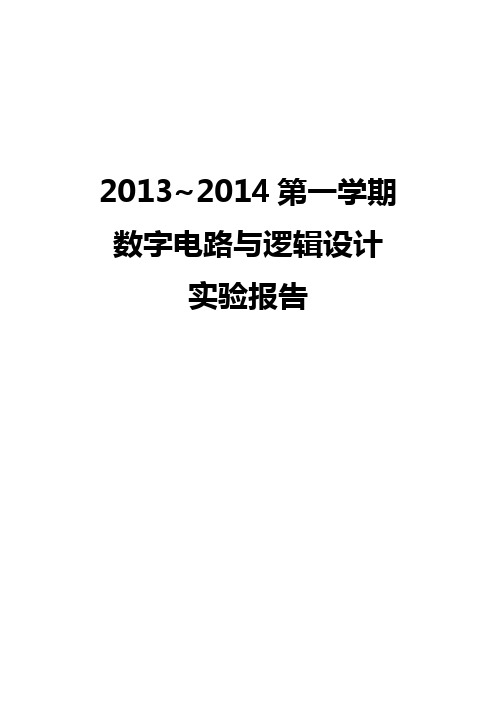 2013~2014 第一学期

数字电路与逻辑设计

实验报告